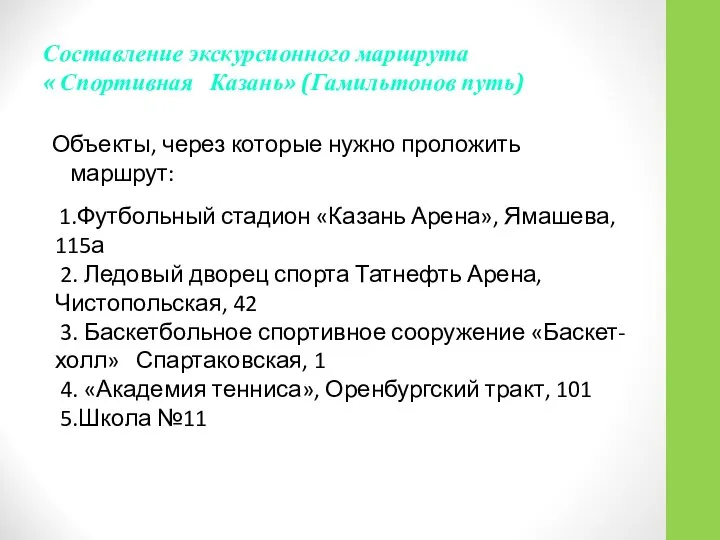 Составление экскурсионного маршрута
« Спортивная Казань» (Гамильтонов путь)

Объекты, через которые нужно проложить маршрут:

1.Футбольный стадион «Казань Арена», Ямашева, 115а
2. Ледовый дворец спорта Татнефть Арена, Чистопольская, 42
3. Баскетбольное спортивное сооружение «Баскет-холл» Спартаковская, 1
4. «Академия тенниса», Оренбургский тракт, 101
5.Школа №11